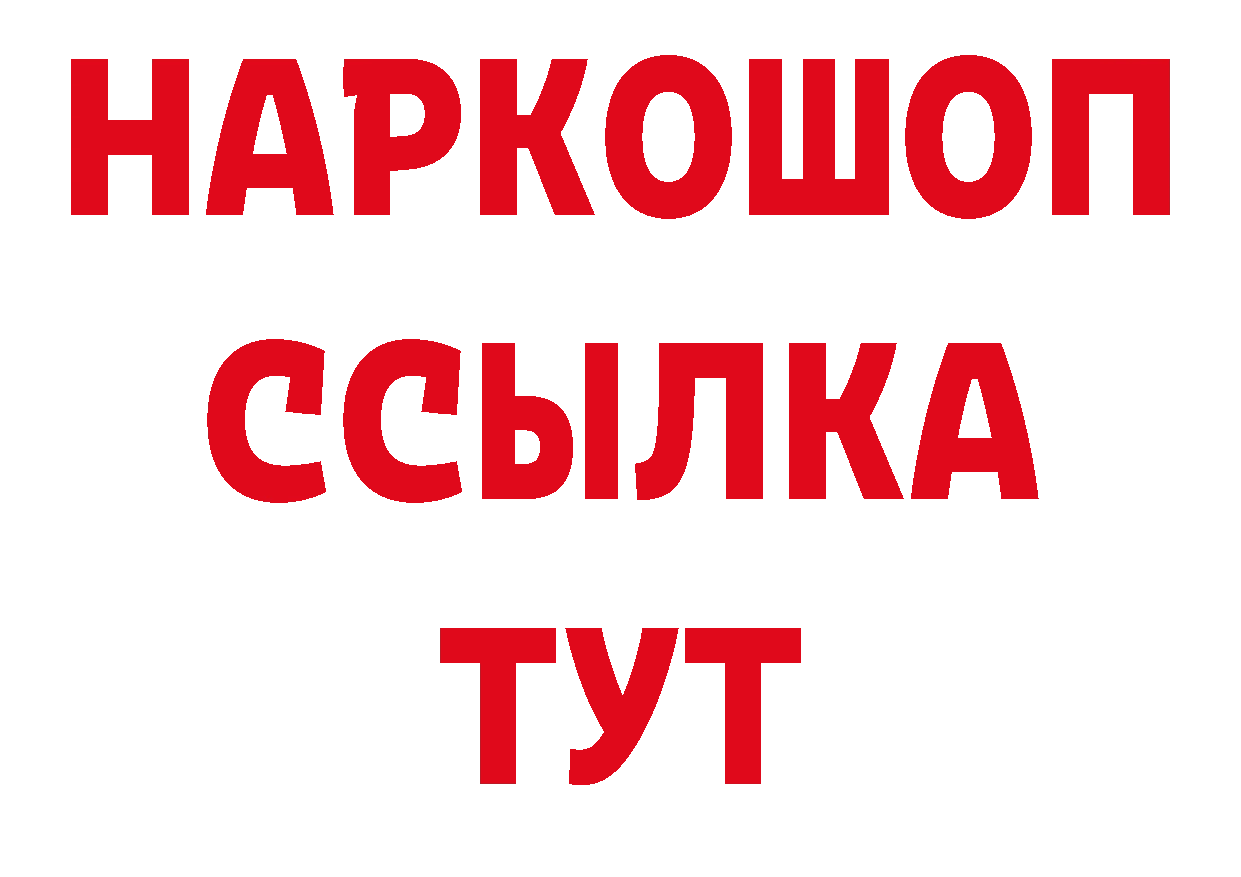 НАРКОШОП
ССЫЛКА
ТУТ